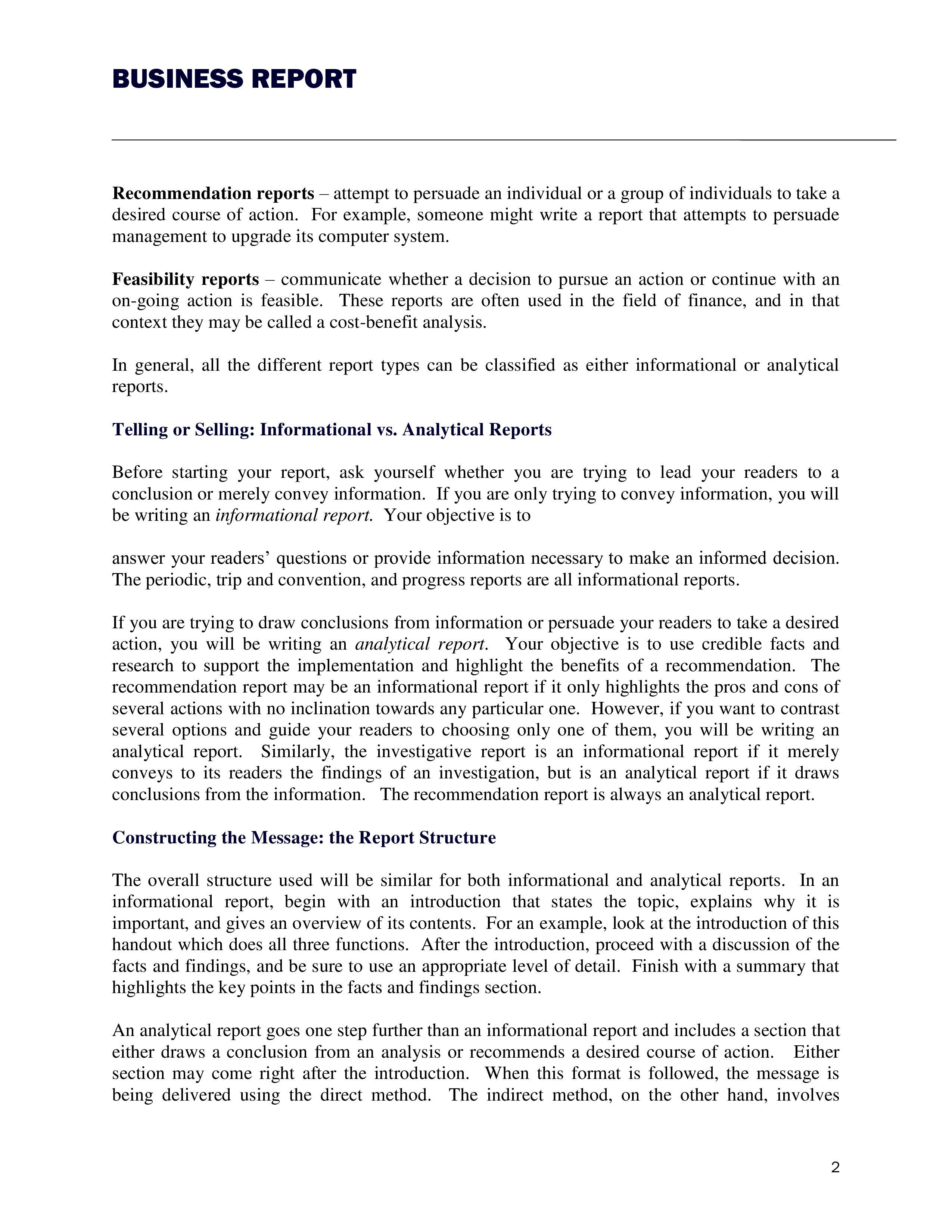 BUSINESS REPORT

Recommendation reports – attempt to persuade an individual or a group of individuals to take a desired course of action. For example, someone might write a report that attempts to persuade management to upgrade its computer system.

Feasibility reports – communicate whether a decision to pursue an action or continue with an on-going action is feasible. These reports are often used in the field of finance, and in that context they may be called a cost-benefit analysis.

In general, all the different report types can be classified as either informational or analytical reports.

Telling or Selling: Informational vs. Analytical Reports

Before starting your report, ask yourself whether you are trying to lead your readers to a conclusion or merely convey information. If you are only trying to convey information, you will be writing an informational report. Your objective is to

answer your readers' questions or provide information necessary to make an informed decision. The periodic, trip and convention, and progress reports are all informational reports.

If you are trying to draw conclusions from information or persuade your readers to take a desired action, you will be writing an analytical report. Your objective is to use credible facts and research to support the implementation and highlight the benefits of a recommendation. The recommendation report may be an informational report if it only highlights the pros and cons of several actions with no inclination towards any particular one. However, if you want to contrast several options and guide your readers to choosing only one of them, you will be writing an analytical report. Similarly, the investigative report is an informational report if it merely conveys to its readers the findings of an investigation, but is an analytical report if it draws conclusions from the information. The recommendation report is always an analytical report.

Constructing the Message: the Report Structure

The overall structure used will be similar for both informational and analytical reports. In an informational report, begin with an introduction that states the topic, explains why it is important, and gives an overview of its contents. For an example, look at the introduction of this handout which does all three functions. After the introduction, proceed with a discussion of the facts and findings, and be sure to use an appropriate level of detail. Finish with a summary that highlights the key points in the facts and findings section.

An analytical report goes one step further than an informational report and includes a section that either draws a conclusion from an analysis or recommends a desired course of action. Either section may come right after the introduction. When this format is followed, the message is being delivered using the direct method. The indirect method, on the other hand, involves

2